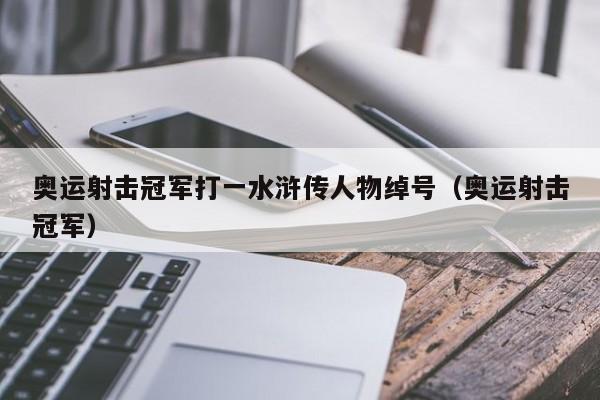 奥运射击冠军打一水浒传人物绰号（奥运射击冠军）